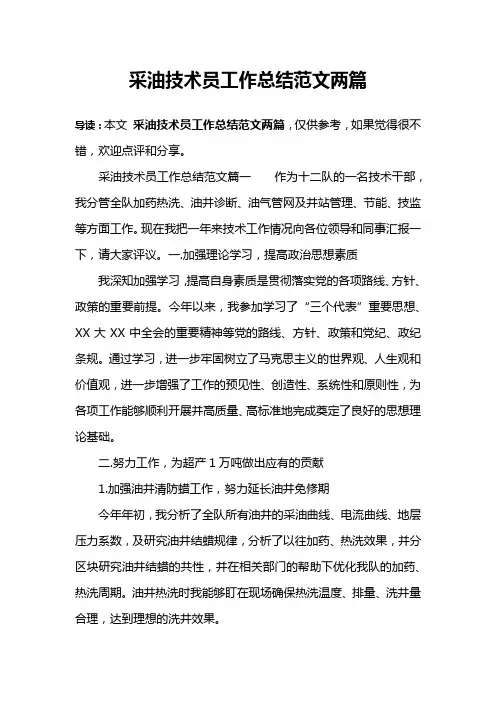 采油技术员工作总结范文两篇

导读：本文 采油技术员工作总结范文两篇，仅供参考，如果觉得很不错，欢迎点评和分享。

采油技术员工作总结范文篇一　　作为十二队的一名技术干部，我分管全队加药热洗、油井诊断、油气管网及井站管理、节能、技监等方面工作。现在我把一年来技术工作情况向各位领导和同事汇报一下，请大家评议。一.加强理论学习，提高政治思想素质

我深知加强学习，提高自身素质是贯彻落实党的各项路线、方针、政策的重要前提。今年以来，我参加学习了“三个代表”重要思想、XX 大 XX 中全会的重要精神等党的路线、方针、政策和党纪、政纪条规。通过学习，进一步牢固树立了马克思主义的世界观、人生观和价值观，进一步增强了工作的预见性、创造性、系统性和原则性，为各项工作能够顺利开展并高质量、高标准地完成奠定了良好的思想理论基础。

二.努力工作，为超产 1 万吨做出应有的贡献

1.加强油井清防蜡工作，努力延长油井免修期

今年年初，我分析了全队所有油井的采油曲线、电流曲线、地层压力系数，及研究油井结蜡规律，分析了以往加药、热洗效果，并分区块研究油井结蜡的共性，并在相关部门的帮助下优化我队的加药、热洗周期。油井热洗时我能够盯在现场确保热洗温度、排量、洗井量合理，达到理想的洗井效果。